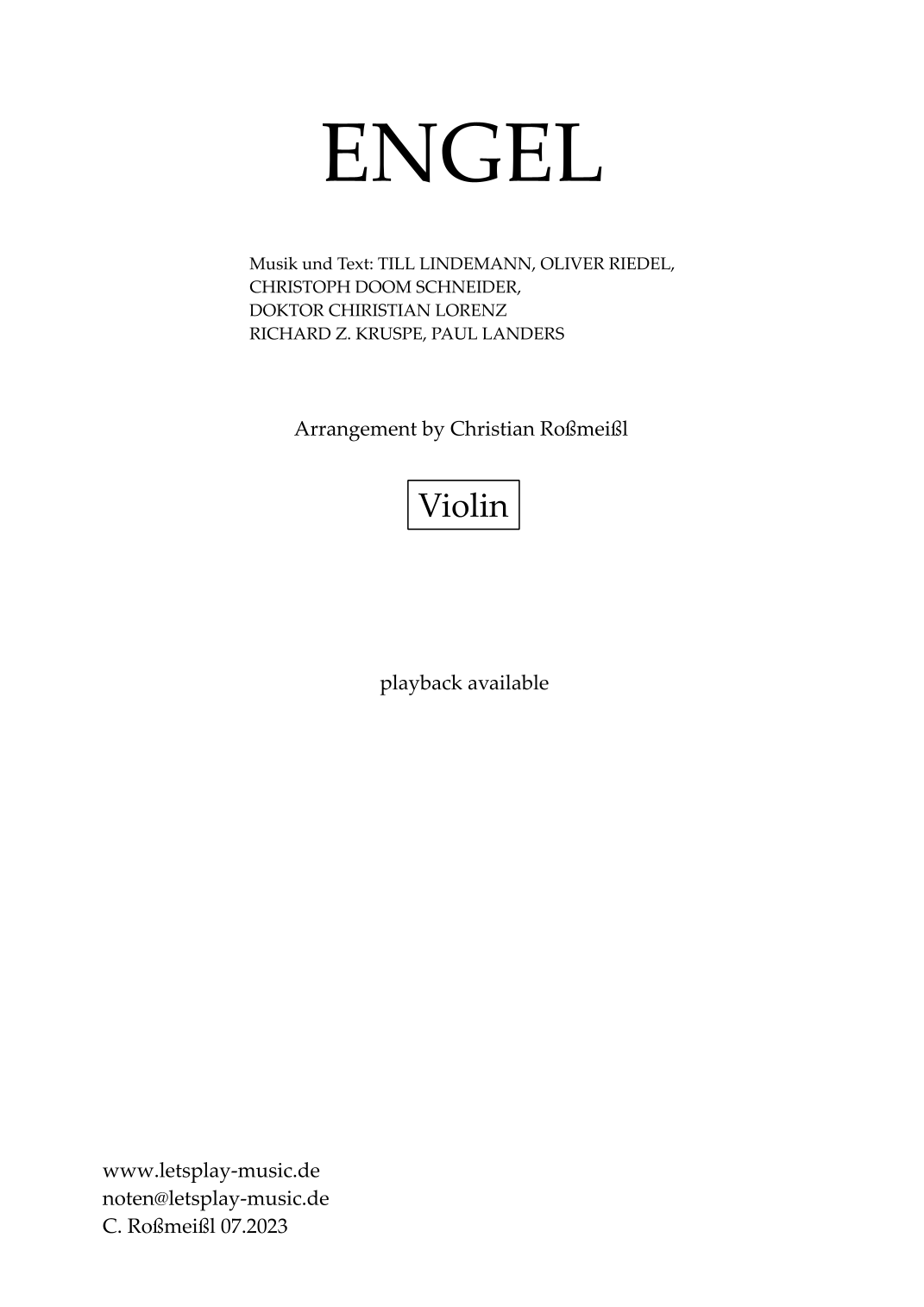 ENGEL

Musik und Text: TILL LINDEMANN, OLIVER RIEDEL,
CHRISTOPH DOOM SCHNEIDER,
DOKTOR CHIRISTIAN LORENZ
RICHARD Z. KRUSPE, PAUL LANDERS

Arrangement by Christian Roßmeißl

Violin

playback available

www.letsplay-music.de
noten@letsplay-music.de
C. Roßmeißl 07.2023